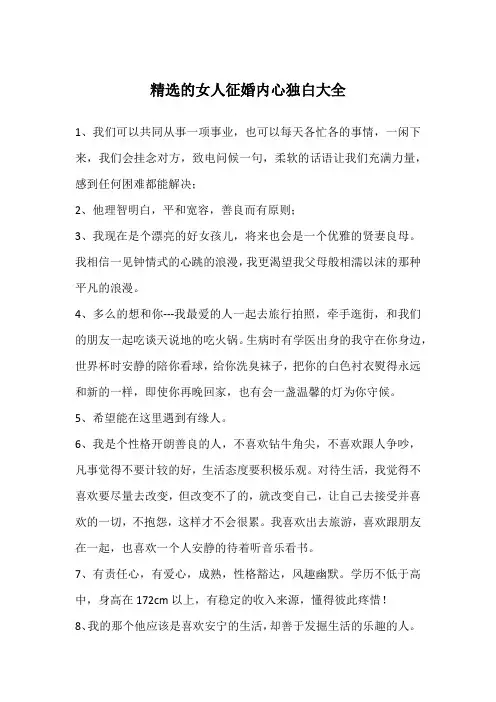 精选的女人征婚内心独白大全

1、我们可以共同从事一项事业，也可以每天各忙各的事情，一闲下来，我们会挂念对方，致电问候一句，柔软的话语让我们充满力量，感到任何困难都能解决；

2、他理智明白，平和宽容，善良而有原则；

3、我现在是个漂亮的好女孩儿，将来也会是一个优雅的贤妻良母。我相信一见钟情式的心跳的浪漫，我更渴望我父母般相濡以沫的那种平凡的浪漫。

4、多么的想和你---我最爱的人一起去旅行拍照，牵手逛街，和我们的朋友一起吃谈天说地的吃火锅。生病时有学医出身的我守在你身边，世界杯时安静的陪你看球，给你洗臭袜子，把你的白色衬衣熨得永远和新的一样，即使你再晚回家，也有会一盏温馨的灯为你守候。

5、希望能在这里遇到有缘人。

6、我是个性格开朗善良的人，不喜欢钻牛角尖，不喜欢跟人争吵，凡事觉得不要计较的好，生活态度要积极乐观。对待生活，我觉得不喜欢要尽量去改变，但改变不了的，就改变自己，让自己去接受并喜欢的一切，不抱怨，这样才不会很累。我喜欢出去旅游，喜欢跟朋友在一起，也喜欢一个人安静的待着听音乐看书。

7、有责任心，有爱心，成熟，性格豁达，风趣幽默。学历不低于高中，身高在 172cm 以上，有稳定的收入来源，懂得彼此疼惜！

8、我的那个他应该是喜欢安宁的生活，却善于发掘生活的乐趣的人。